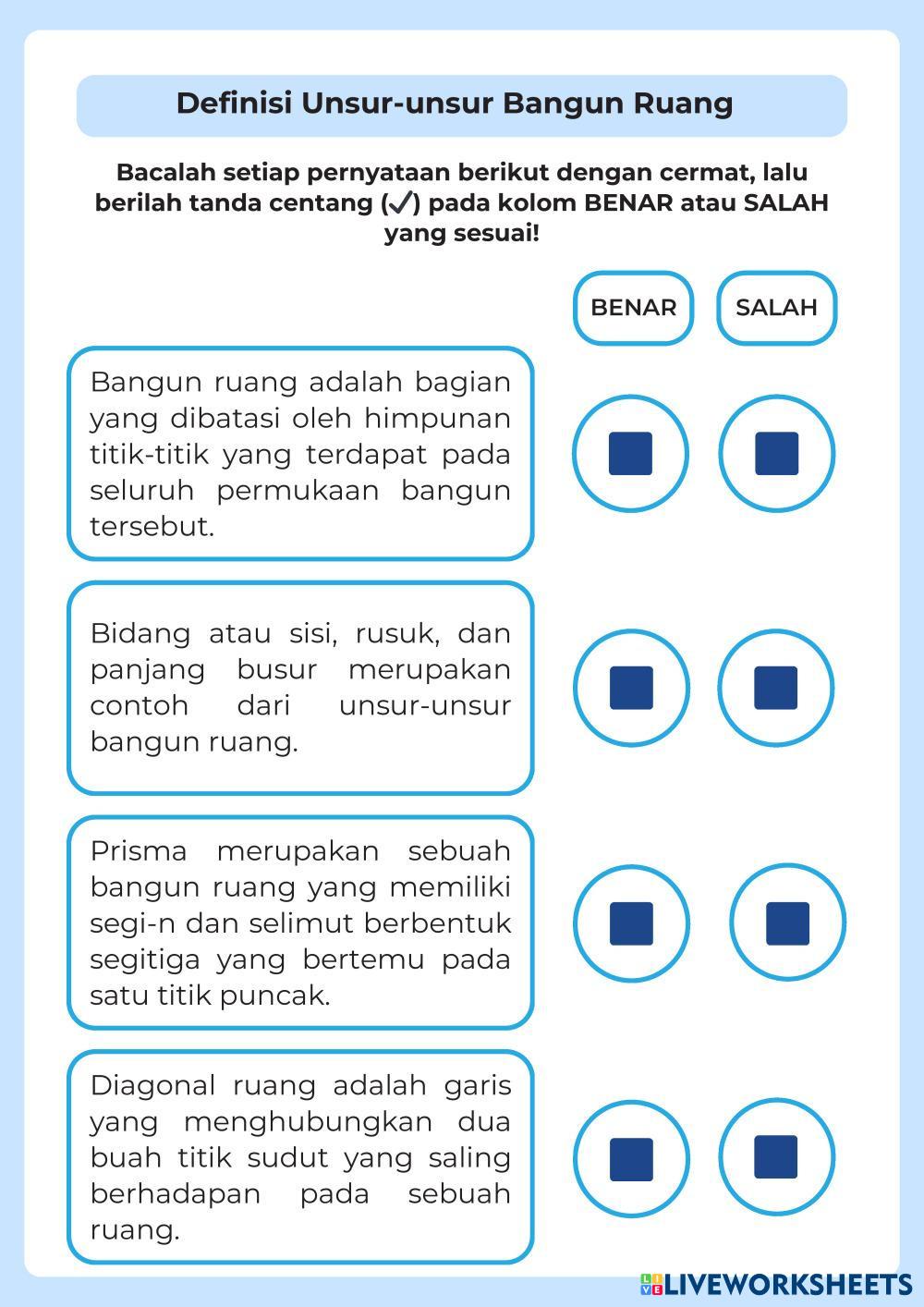 Definisi Unsur-unsur Bangun Ruang

Bacalah setiap pernyataan berikut dengan cermat, lalu berilah tanda centang (✓) pada kolom BENAR atau SALAH yang sesuai!

BENAR SALAH

Bangun ruang adalah bagian yang dibatasi oleh himpunan titik-titik yang terdapat pada seluruh permukaan bangun tersebut.

Bidang atau sisi, rusuk, dan panjang busur merupakan contoh dari unsur-unsur bangun ruang.

Prisma merupakan sebuah bangun ruang yang memiliki segi-n dan selimut berbentuk segitiga yang bertemu pada satu titik puncak.

Diagonal ruang adalah garis yang menghubungkan dua buah titik sudut yang saling berhadapan pada sebuah ruang.

LIVEWORKSHEETS